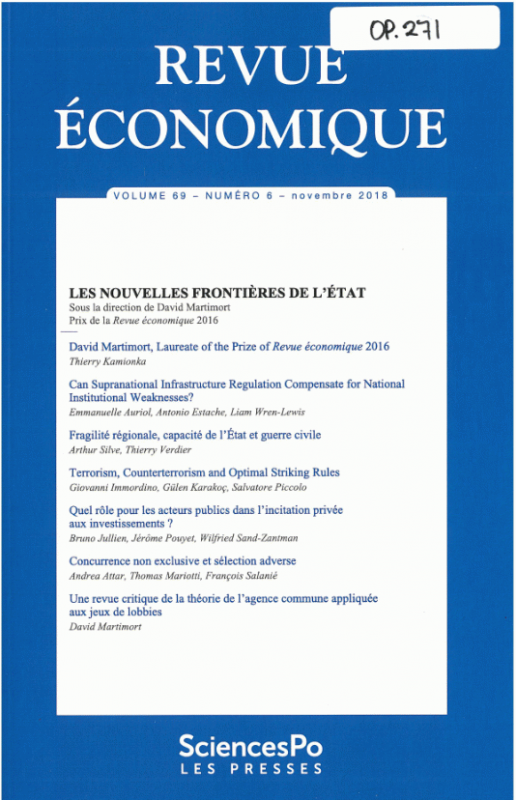 OP. 271

REVUE ÉCONOMIQUE

VOLUME 69 – NUMÉRO 6 – novembre 2018

LES NOUVELLES FRONTIÈRES DE L'ÉTAT
Sous la direction de David Martimort
Prix de la Revue économique 2016

David Martimort, Laureate of the Prize of Revue économique 2016
Thierry Kamionka

Can Supranational Infrastructure Regulation Compensate for National Institutional Weaknesses?
Emmanuelle Auriol, Antonio Estache, Liam Wren-Lewis

Fragilité régionale, capacité de l'État et guerre civile
Arthur Silve, Thierry Verdier

Terrorism, Counterterrorism and Optimal Striking Rules
Giovanni Immordino, Gülen Karakoç, Salvatore Piccolo

Quel rôle pour les acteurs publics dans l'incitation privée aux investissements ?
Bruno Jullien, Jérôme Pouyet, Wilfried Sand-Zantman

Concurrence non exclusive et sélection adverse
Andrea Attar, Thomas Mariotti, François Salanié

Une revue critique de la théorie de l'agence commune appliquée aux jeux de lobbies
David Martimort

SciencesPo
LES PRESSES